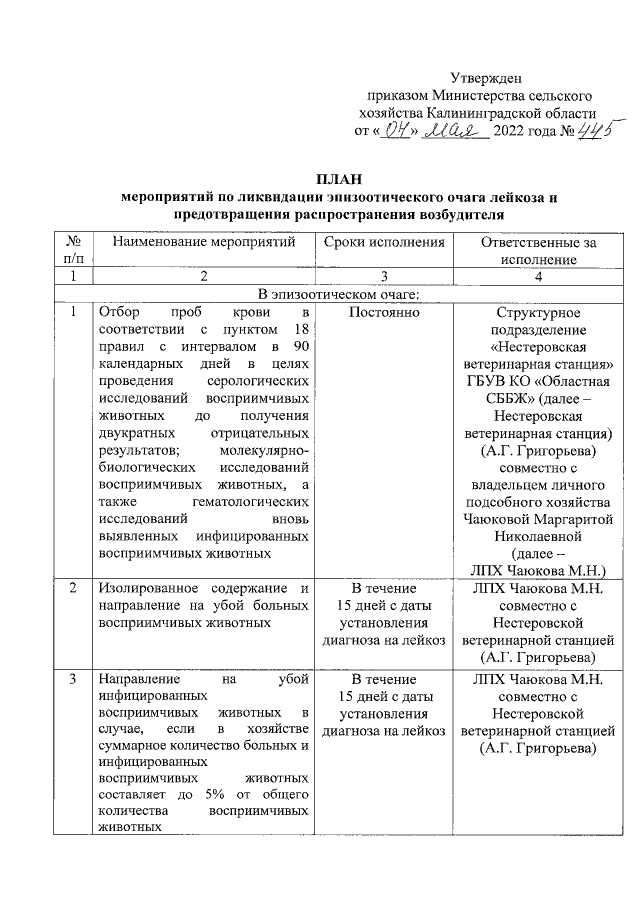 Утвержден
приказом Министерства сельского
хозяйства Калининградской области
от «04» мая 2022 года № 445

ПЛАН
мероприятий по ликвидации эпизоотического очага лейкоза и предотвращения распространения возбудителя

| № п/п | Наименование мероприятий | Сроки исполнения | Ответственные за исполнение |
|---|---|---|---|
| 1 | 2 | 3 | 4 |
| В эпизоотическом очаге: | | | |
| 1 | Отбор проб крови в соответствии с пунктом 18 правил с интервалом в 90 календарных дней в целях проведения серологических исследований восприимчивых животных до получения двукратных отрицательных результатов; молекулярно-биологических исследований восприимчивых животных, а также гематологических исследований вновь выявленных инфицированных восприимчивых животных | Постоянно | Структурное подразделение «Нестеровская ветеринарная станция» ГБУВ КО «Областная СББЖ» (далее – Нестеровская ветеринарная станция) (А.Г. Григорьева) совместно с владельцем личного подсобного хозяйства Чаюковой Маргаритой Николаевной (далее – ЛПХ Чаюкова М.Н.) |
| 2 | Изолированное содержание и направление на убой больных восприимчивых животных | В течение 15 дней с даты установления диагноза на лейкоз | ЛПХ Чаюкова М.Н. совместно с Нестеровской ветеринарной станцией (А.Г. Григорьева) |
| 3 | Направление на убой инфицированных восприимчивых животных в случае, если в хозяйстве суммарное количество больных и инфицированных восприимчивых животных составляет до 5% от общего количества восприимчивых животных | В течение 15 дней с даты установления диагноза на лейкоз | ЛПХ Чаюкова М.Н. совместно с Нестеровской ветеринарной станцией (А.Г. Григорьева) |